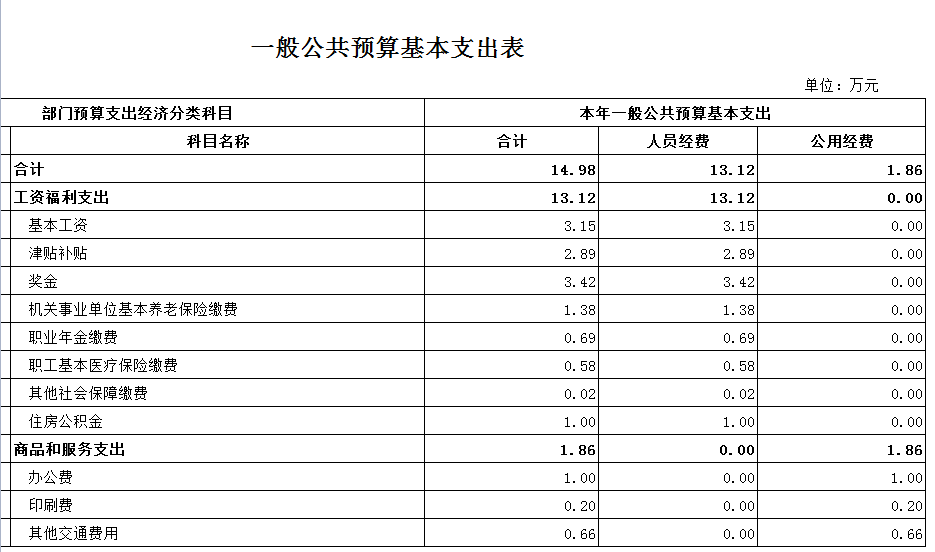 一般公共预算基本支出表

单位：万元

| 部门预算支出经济分类科目 | 本年一般公共预算基本支出 | | |
|---|---|---|---|
| 科目名称 | 合计 | 人员经费 | 公用经费 |
| 合计 | 14.98 | 13.12 | 1.86 |
| 工资福利支出 | 13.12 | 13.12 | 0.00 |
| 基本工资 | 3.15 | 3.15 | 0.00 |
| 津贴补贴 | 2.89 | 2.89 | 0.00 |
| 奖金 | 3.42 | 3.42 | 0.00 |
| 机关事业单位基本养老保险缴费 | 1.38 | 1.38 | 0.00 |
| 职业年金缴费 | 0.69 | 0.69 | 0.00 |
| 职工基本医疗保险缴费 | 0.58 | 0.58 | 0.00 |
| 其他社会保障缴费 | 0.02 | 0.02 | 0.00 |
| 住房公积金 | 1.00 | 1.00 | 0.00 |
| 商品和服务支出 | 1.86 | 0.00 | 1.86 |
| 办公费 | 1.00 | 0.00 | 1.00 |
| 印刷费 | 0.20 | 0.00 | 0.20 |
| 其他交通费用 | 0.66 | 0.00 | 0.66 |